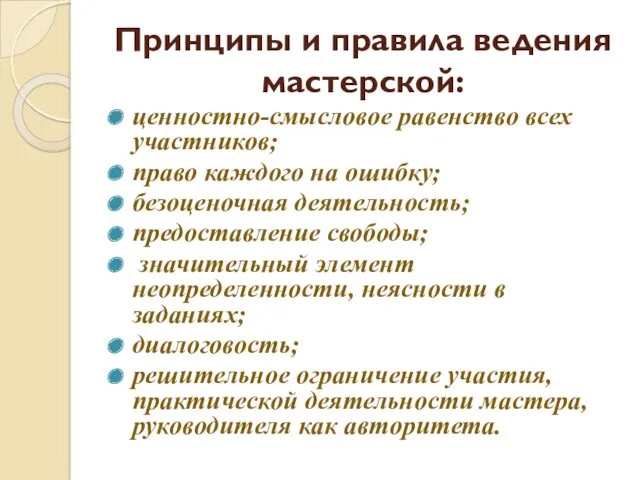 Принципы и правила ведения мастерской:

ценностно-смысловое равенство всех участников;

право каждого на ошибку;

безоценочная деятельность;

предоставление свободы;

значительный элемент неопределенности, неясности в заданиях;

диалоговость;

решительное ограничение участия, практической деятельности мастера, руководителя как авторитета.